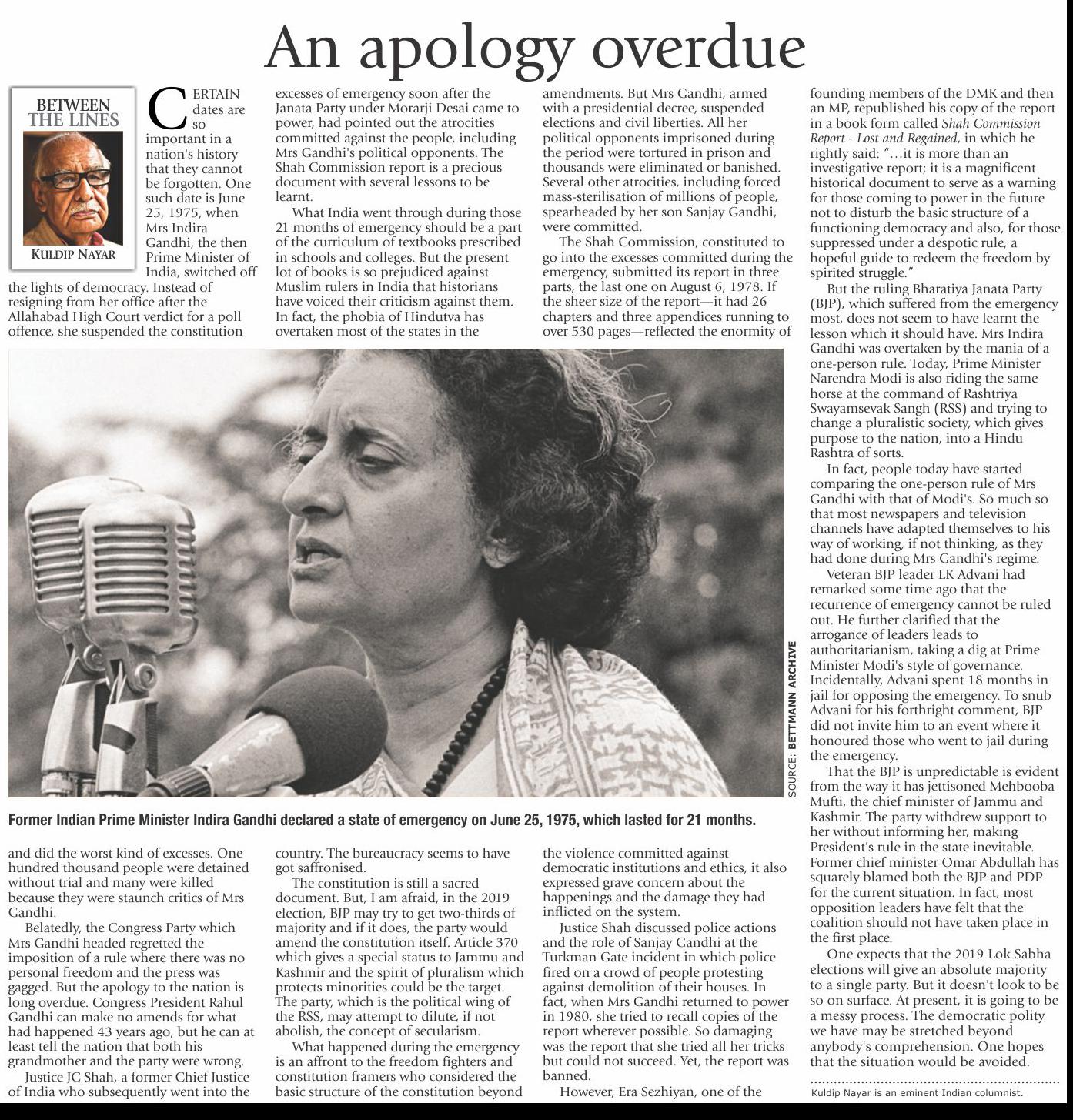 An apology overdue

BETWEEN THE LINES

KULDIP NAYAR

CERTAIN dates are so important in a nation's history that they cannot be forgotten. One such date is June 25, 1975, when Mrs Indira Gandhi, the then Prime Minister of India, switched off the lights of democracy. Instead of resigning from her office after the Allahabad High Court verdict for a poll offence, she suspended the constitution and did the worst kind of excesses. One hundred thousand people were detained without trial and many were killed because they were staunch critics of Mrs Gandhi.

Belatedly, the Congress Party which Mrs Gandhi headed regretted the imposition of a rule where there was no personal freedom and the press was gagged. But the apology to the nation is long overdue. Congress President Rahul Gandhi can make no amends for what had happened 43 years ago, but he can at least tell the nation that both his grandmother and the party were wrong.

Justice JC Shah, a former Chief Justice of India who subsequently went into the excesses of emergency soon after the Janata Party under Morarji Desai came to power, had pointed out the atrocities committed against the people, including Mrs Gandhi's political opponents. The Shah Commission report is a precious document with several lessons to be learnt.

What India went through during those 21 months of emergency should be a part of the curriculum of textbooks prescribed in schools and colleges. But the present lot of books is so prejudiced against Muslim rulers in India that historians have voiced their criticism against them. In fact, the phobia of Hindutva has overtaken most of the states in the country. The bureaucracy seems to have got saffronised.

The constitution is still a sacred document. But, I am afraid, in the 2019 election, BJP may try to get two-thirds of majority and if it does, the party would amend the constitution itself. Article 370 which gives a special status to Jammu and Kashmir and the spirit of pluralism which protects minorities could be the target. The party, which is the political wing of the RSS, may attempt to dilute, if not abolish, the concept of secularism.

What happened during the emergency is an affront to the freedom fighters and constitution framers who considered the basic structure of the constitution beyond amendments. But Mrs Gandhi, armed with a presidential decree, suspended elections and civil liberties. All her political opponents imprisoned during the period were tortured in prison and thousands were eliminated or banished. Several other atrocities, including forced mass-sterilisation of millions of people, spearheaded by her son Sanjay Gandhi, were committed.

The Shah Commission, constituted to go into the excesses committed during the emergency, submitted its report in three parts, the last one on August 6, 1978. If the sheer size of the report—it had 26 chapters and three appendices running to over 530 pages—reflected the enormity of the violence committed against democratic institutions and ethics, it also expressed grave concern about the happenings and the damage they had inflicted on the system.

Justice Shah discussed police actions and the role of Sanjay Gandhi at the Turkman Gate incident in which police fired on a crowd of people protesting against demolition of their houses. In fact, when Mrs Gandhi returned to power in 1980, she tried to recall copies of the report wherever possible. So damaging was the report that she tried all her tricks but could not succeed. Yet, the report was banned.

However, Era Sezhiyan, one of the founding members of the DMK and then an MP, republished his copy of the report in a book form called Shah Commission Report - Lost and Regained, in which he rightly said: "…it is more than an investigative report; it is a magnificent historical document to serve as a warning for those coming to power in the future not to disturb the basic structure of a functioning democracy and also, for those suppressed under a despotic rule, a hopeful guide to redeem the freedom by spirited struggle."

But the ruling Bharatiya Janata Party (BJP), which suffered from the emergency most, does not seem to have learnt the lesson which it should have. Mrs Indira Gandhi was overtaken by the mania of a one-person rule. Today, Prime Minister Narendra Modi is also riding the same horse at the command of Rashtriya Swayamsevak Sangh (RSS) and trying to change a pluralistic society, which gives purpose to the nation, into a Hindu Rashtra of sorts.

In fact, people today have started comparing the one-person rule of Mrs Gandhi with that of Modi's. So much so that most newspapers and television channels have adapted themselves to his way of working, if not thinking, as they had done during Mrs Gandhi's regime.

Veteran BJP leader LK Advani had remarked some time ago that the recurrence of emergency cannot be ruled out. He further clarified that the arrogance of leaders leads to authoritarianism, taking a dig at Prime Minister Modi's style of governance. Incidentally, Advani spent 18 months in jail for opposing the emergency. To snub Advani for his forthright comment, BJP did not invite him to an event where it honoured those who went to jail during the emergency.

That the BJP is unpredictable is evident from the way it has jettisoned Mehbooba Mufti, the chief minister of Jammu and Kashmir. The party withdrew support to her without informing her, making President's rule in the state inevitable. Former chief minister Omar Abdullah has squarely blamed both the BJP and PDP for the current situation. In fact, most opposition leaders have felt that the coalition should not have taken place in the first place.

One expects that the 2019 Lok Sabha elections will give an absolute majority to a single party. But it doesn't look to be so on surface. At present, it is going to be a messy process. The democratic polity we have may be stretched beyond anybody's comprehension. One hopes that the situation would be avoided.

Kuldip Nayar is an eminent Indian columnist.

SOURCE: BETTMANN ARCHIVE

Former Indian Prime Minister Indira Gandhi declared a state of emergency on June 25, 1975, which lasted for 21 months.